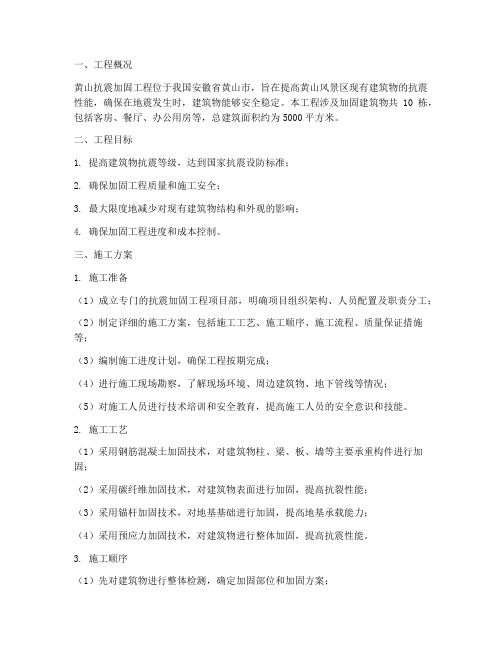 一、工程概况

黄山抗震加固工程位于我国安徽省黄山市，旨在提高黄山风景区现有建筑物的抗震性能，确保在地震发生时，建筑物能够安全稳定。本工程涉及加固建筑物共 10 栋，包括客房、餐厅、办公用房等，总建筑面积约为5000平方米。

二、工程目标

1. 提高建筑物抗震等级，达到国家抗震设防标准；

2. 确保加固工程质量和施工安全；

3. 最大限度地减少对现有建筑物结构和外观的影响；

4. 确保加固工程进度和成本控制。

三、施工方案

1. 施工准备

（1）成立专门的抗震加固工程项目部，明确项目组织架构、人员配置及职责分工；

（2）制定详细的施工方案，包括施工工艺、施工顺序、施工流程、质量保证措施等；

（3）编制施工进度计划，确保工程按期完成；

（4）进行施工现场勘察，了解现场环境、周边建筑物、地下管线等情况；

（5）对施工人员进行技术培训和安全教育，提高施工人员的安全意识和技能。

2. 施工工艺

（1）采用钢筋混凝土加固技术，对建筑物柱、梁、板、墙等主要承重构件进行加固；

（2）采用碳纤维加固技术，对建筑物表面进行加固，提高抗裂性能；

（3）采用锚杆加固技术，对地基基础进行加固，提高地基承载能力；

（4）采用预应力加固技术，对建筑物进行整体加固，提高抗震性能。

3. 施工顺序

（1）先对建筑物进行整体检测，确定加固部位和加固方案；